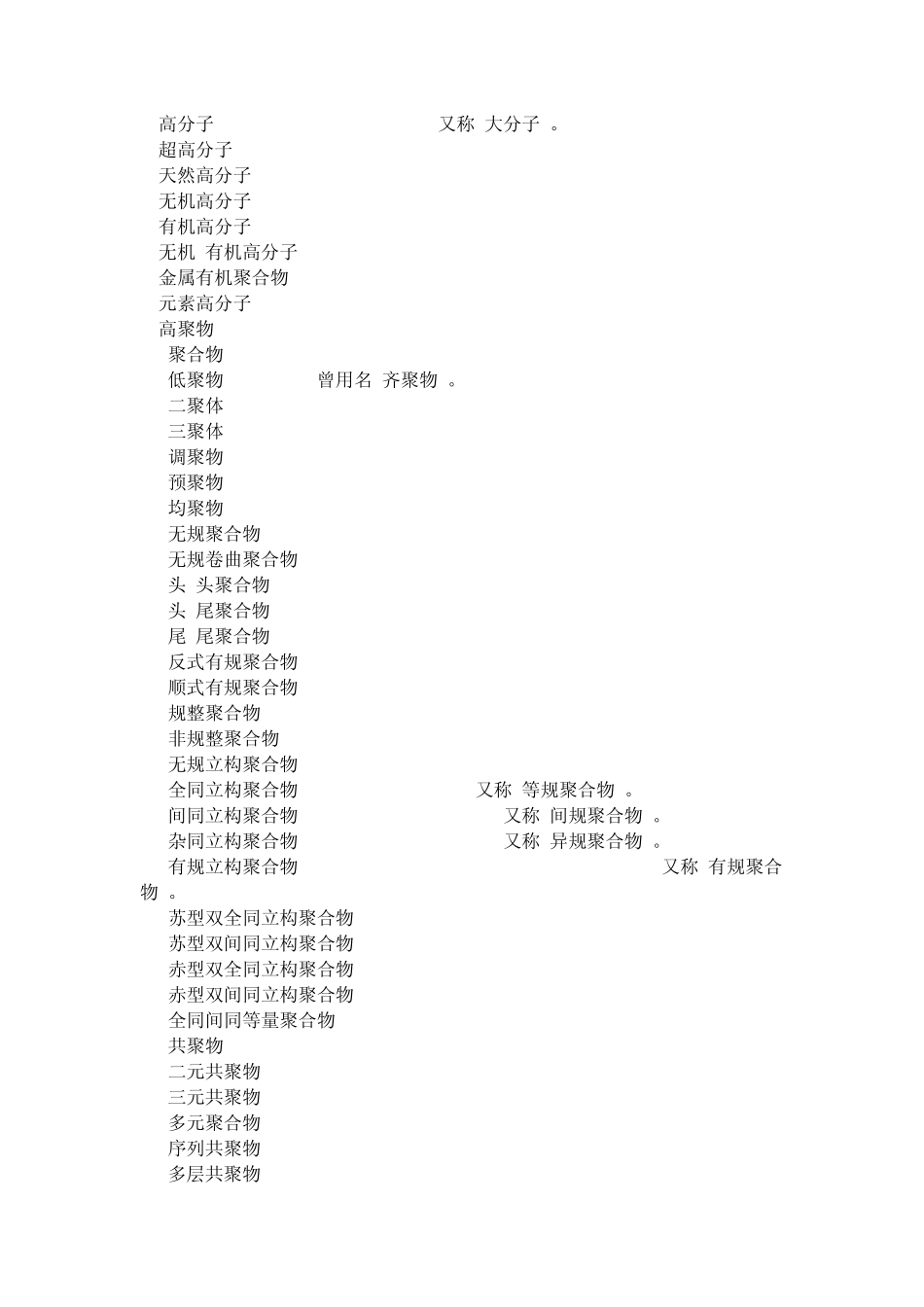 高分子 又称 大分子 。
超高分子
天然高分子
无机高分子
有机高分子
无机 有机高分子
金属有机聚合物
元素高分子
高聚物
聚合物
低聚物 曾用名 齐聚物 。
二聚体
三聚体
调聚物
预聚物
均聚物
无规聚合物
无规卷曲聚合物
头 头聚合物
头 尾聚合物
尾 尾聚合物
反式有规聚合物
顺式有规聚合物
规整聚合物
非规整聚合物
无规立构聚合物
全同立构聚合物 又称 等规聚合物 。
间同立构聚合物 又称 间规聚合物 。
杂同立构聚合物 又称 异规聚合物 。
有规立构聚合物 又称 有规聚合物 。
苏型双全同立构聚合物
苏型双间同立构聚合物
赤型双全同立构聚合物
赤型双间同立构聚合物
全同间同等量聚合物
共聚物
二元共聚物
三元共聚物
多元聚合物
序列共聚物
多层共聚物